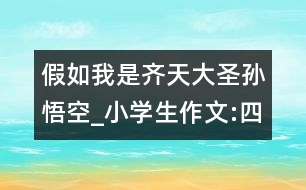 假如我是齐天大圣孙悟空_小学生作文:四